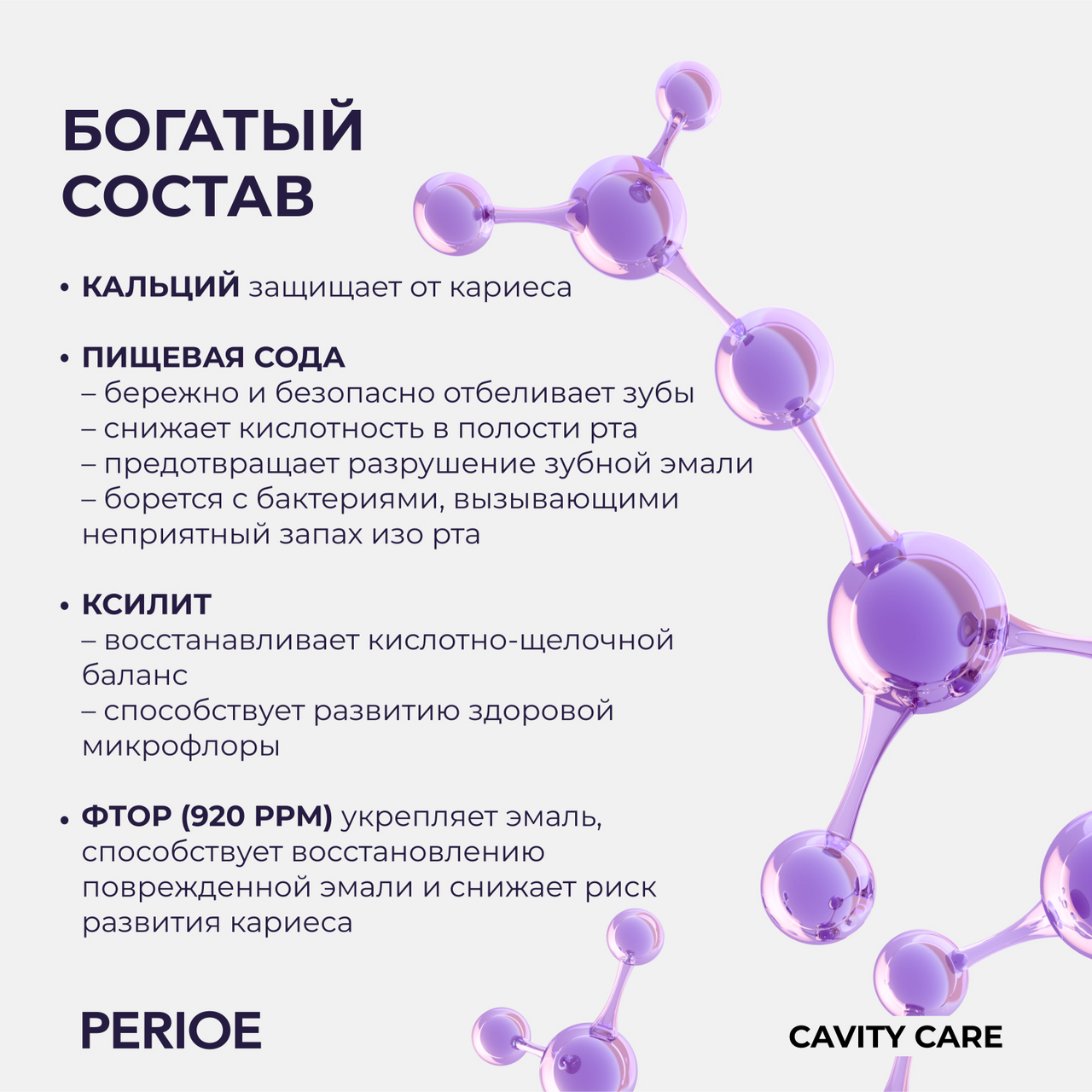 БОГАТЫЙ СОСТАВ

• КАЛЬЦИЙ защищает от кариеса

• ПИЩЕВАЯ СОДА
– бережно и безопасно отбеливает зубы
– снижает кислотность в полости рта
– предотвращает разрушение зубной эмали
– борется с бактериями, вызывающими неприятный запах изо рта

• КСИЛИТ
– восстанавливает кислотно-щелочной баланс
– способствует развитию здоровой микрофлоры

• ФТОР (920 PPM) укрепляет эмаль, способствует восстановлению поврежденной эмали и снижает риск развития кариеса

PERIOE

CAVITY CARE